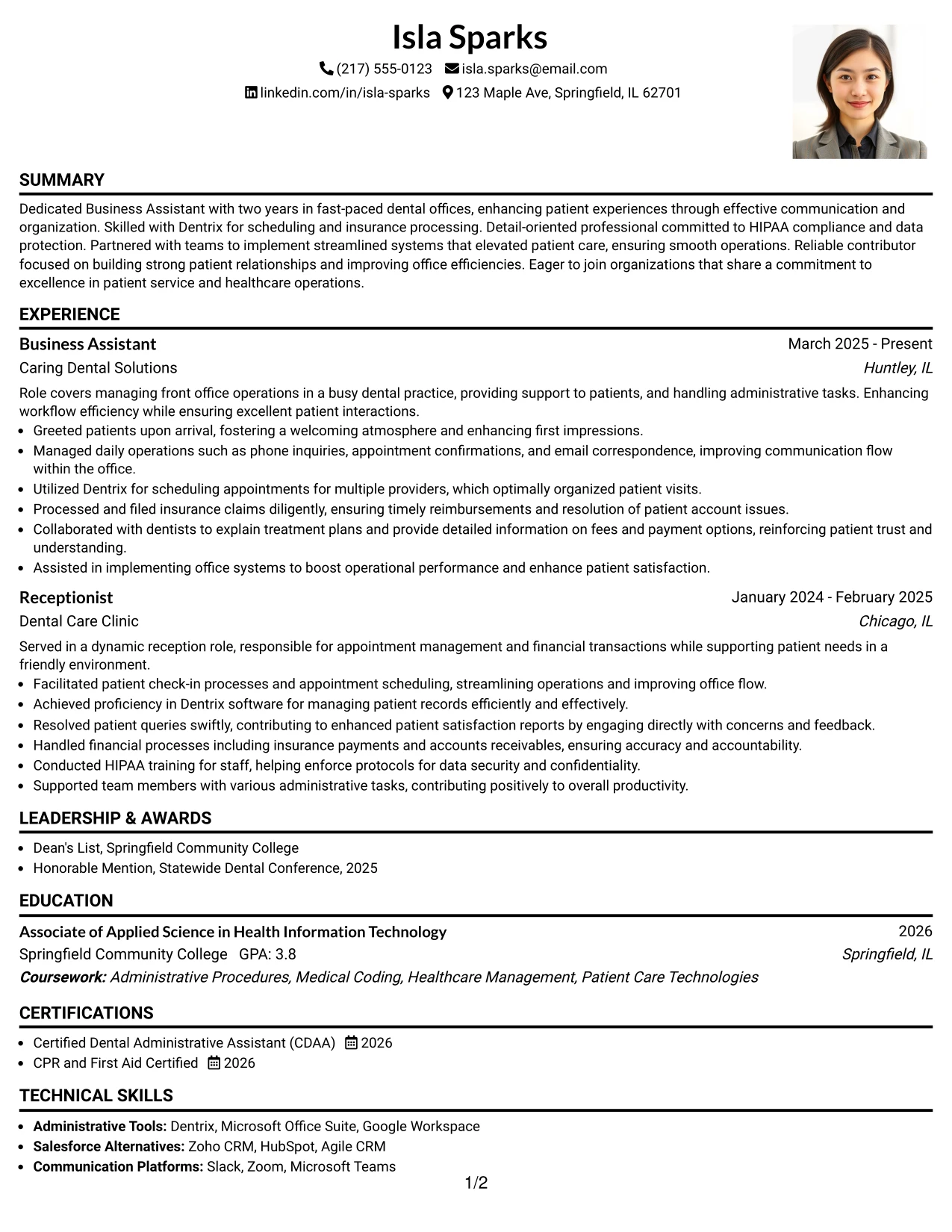 Isla Sparks

(217) 555-0123 isla.sparks@email.com
linkedin.com/in/isla-sparks 123 Maple Ave, Springfield, IL 62701

SUMMARY

Dedicated Business Assistant with two years in fast-paced dental offices, enhancing patient experiences through effective communication and organization. Skilled with Dentrix for scheduling and insurance processing. Detail-oriented professional committed to HIPAA compliance and data protection. Partnered with teams to implement streamlined systems that elevated patient care, ensuring smooth operations. Reliable contributor focused on building strong patient relationships and improving office efficiencies. Eager to join organizations that share a commitment to excellence in patient service and healthcare operations.

EXPERIENCE

Business Assistant
March 2025 - Present
Caring Dental Solutions
Huntley, IL

Role covers managing front office operations in a busy dental practice, providing support to patients, and handling administrative tasks. Enhancing workflow efficiency while ensuring excellent patient interactions.
• Greeted patients upon arrival, fostering a welcoming atmosphere and enhancing first impressions.
• Managed daily operations such as phone inquiries, appointment confirmations, and email correspondence, improving communication flow within the office.
• Utilized Dentrix for scheduling appointments for multiple providers, which optimally organized patient visits.
• Processed and filed insurance claims diligently, ensuring timely reimbursements and resolution of patient account issues.
• Collaborated with dentists to explain treatment plans and provide detailed information on fees and payment options, reinforcing patient trust and understanding.
• Assisted in implementing office systems to boost operational performance and enhance patient satisfaction.

Receptionist
January 2024 - February 2025
Dental Care Clinic
Chicago, IL

Served in a dynamic reception role, responsible for appointment management and financial transactions while supporting patient needs in a friendly environment.
• Facilitated patient check-in processes and appointment scheduling, streamlining operations and improving office flow.
• Achieved proficiency in Dentrix software for managing patient records efficiently and effectively.
• Resolved patient queries swiftly, contributing to enhanced patient satisfaction reports by engaging directly with concerns and feedback.
• Handled financial processes including insurance payments and accounts receivables, ensuring accuracy and accountability.
• Conducted HIPAA training for staff, helping enforce protocols for data security and confidentiality.
• Supported team members with various administrative tasks, contributing positively to overall productivity.

LEADERSHIP & AWARDS

• Dean's List, Springfield Community College
• Honorable Mention, Statewide Dental Conference, 2025

EDUCATION

Associate of Applied Science in Health Information Technology
2026
Springfield Community College GPA: 3.8
Springfield, IL
Coursework: Administrative Procedures, Medical Coding, Healthcare Management, Patient Care Technologies

CERTIFICATIONS

• Certified Dental Administrative Assistant (CDAA) 2026
• CPR and First Aid Certified 2026

TECHNICAL SKILLS

• Administrative Tools: Dentrix, Microsoft Office Suite, Google Workspace
• Salesforce Alternatives: Zoho CRM, HubSpot, Agile CRM
• Communication Platforms: Slack, Zoom, Microsoft Teams

1/2